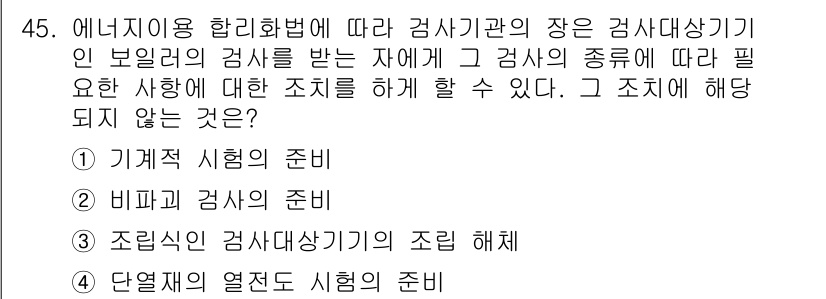 45. 에너지이용 합리화법에 따라 검사기관의 장은 검사대상기기인 보일러의 검사를 받는 자에게 그 검사의 종류에 따라 필요한 사항에 대한 조치를 하게 할 수 있다. 그 조치에 해당되지 않는 것은?

① 기계적 시험의 준비

② 비파괴 검사의 준비

③ 조립식인 검사대상기기의 조립 해체

④ 단열재의 열전도 시험의 준비